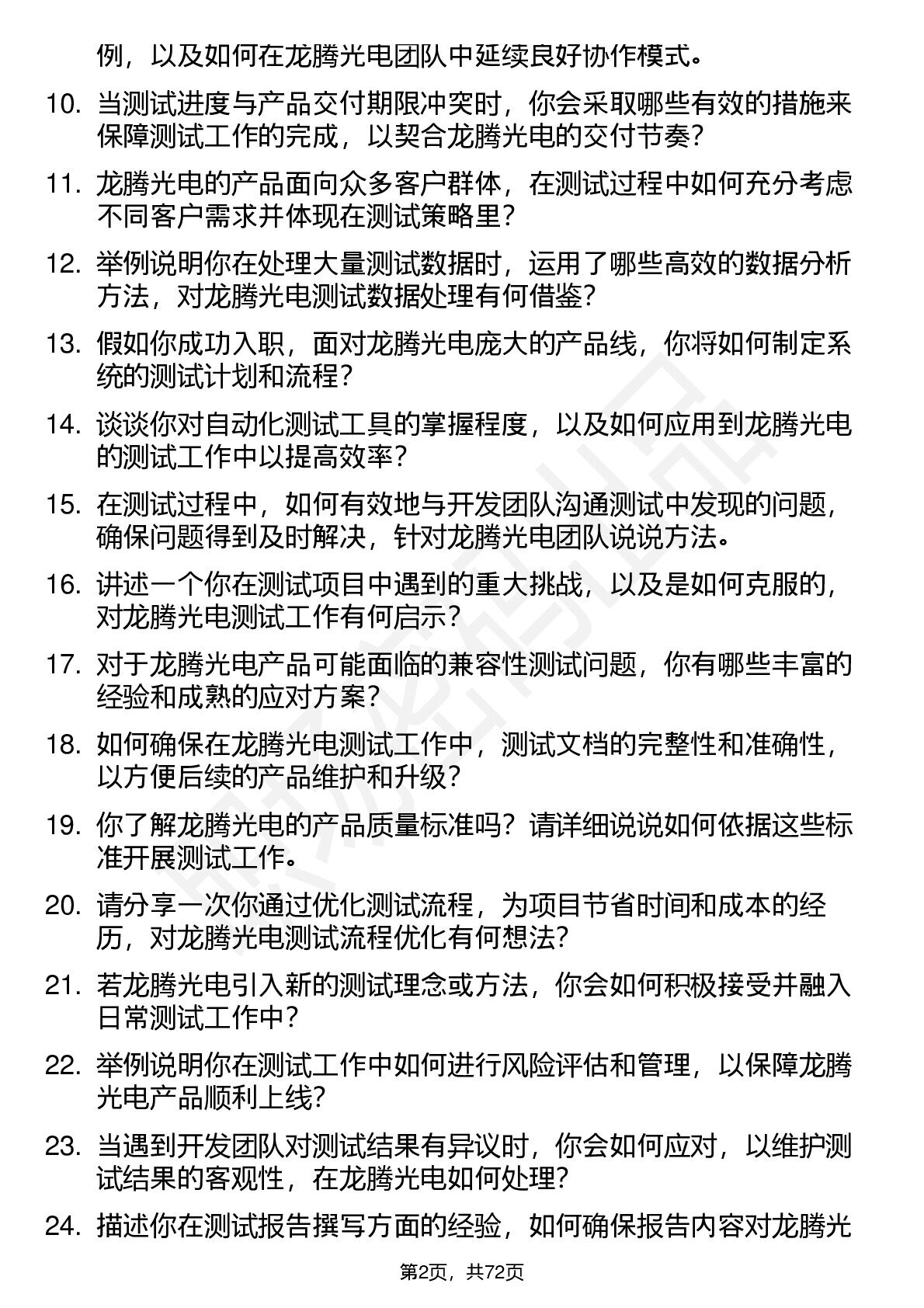 例，以及如何在龙腾光电团队中延续良好协作模式。

10. 当测试进度与产品交付期限冲突时，你会采取哪些有效的措施来保障测试工作的完成，以契合龙腾光电的交付节奏？

11. 龙腾光电的产品面向众多客户群体，在测试过程中如何充分考虑不同客户需求并体现在测试策略里？

12. 举例说明你在处理大量测试数据时，运用了哪些高效的数据分析方法，对龙腾光电测试数据处理有何借鉴？

13. 假如你成功入职，面对龙腾光电庞大的产品线，你将如何制定系统的测试计划和流程？

14. 谈谈你对自动化测试工具的掌握程度，以及如何应用到龙腾光电的测试工作中以提高效率？

15. 在测试过程中，如何有效地与开发团队沟通测试中发现的问题，确保问题得到及时解决，针对龙腾光电团队说说方法。

16. 讲述一个你在测试项目中遇到的重大挑战，以及是如何克服的，对龙腾光电测试工作有何启示？

17. 对于龙腾光电产品可能面临的兼容性测试问题，你有哪些丰富的经验和成熟的应对方案？

18. 如何确保在龙腾光电测试工作中，测试文档的完整性和准确性，以方便后续的产品维护和升级？

19. 你了解龙腾光电的产品质量标准吗？请详细说说如何依据这些标准开展测试工作。

20. 请分享一次你通过优化测试流程，为项目节省时间和成本的经历，对龙腾光电测试流程优化有何想法？

21. 若龙腾光电引入新的测试理念或方法，你会如何积极接受并融入日常测试工作中？

22. 举例说明你在测试工作中如何进行风险评估和管理，以保障龙腾光电产品顺利上线？

23. 当遇到开发团队对测试结果有异议时，你会如何应对，以维护测试结果的客观性，在龙腾光电如何处理？

24. 描述你在测试报告撰写方面的经验，如何确保报告内容对龙腾光

第2页，共72页